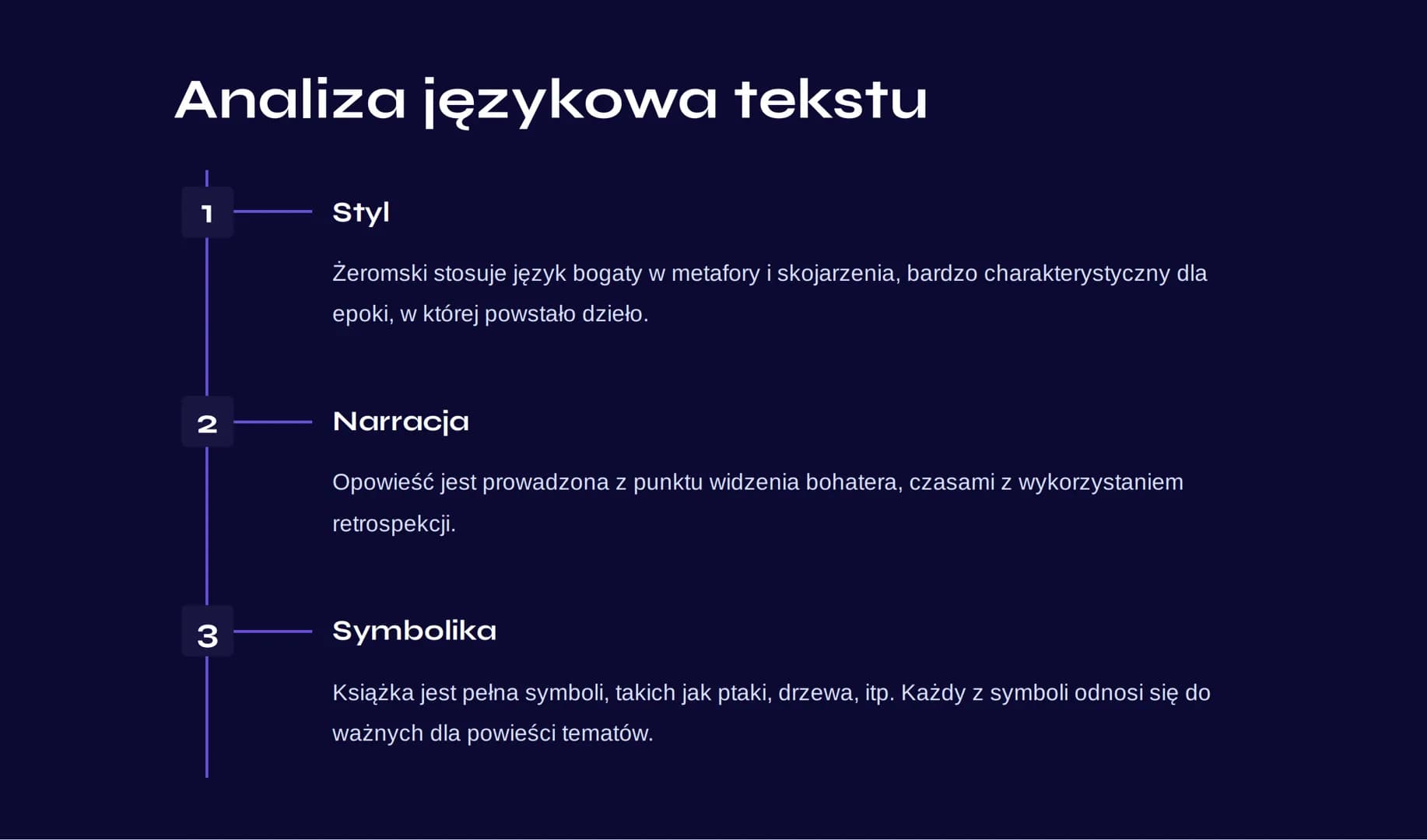 Analiza językowa tekstu

1

Styl

Żeromski stosuje język bogaty w metafory i skojarzenia, bardzo charakterystyczny dla epoki, w której powstało dzieło.

2

Narracja

Opowieść jest prowadzona z punktu widzenia bohatera, czasami z wykorzystaniem retrospekcji.

3

Symbolika

Książka jest pełna symboli, takich jak ptaki, drzewa, itp. Każdy z symboli odnosi się do ważnych dla powieści tematów.